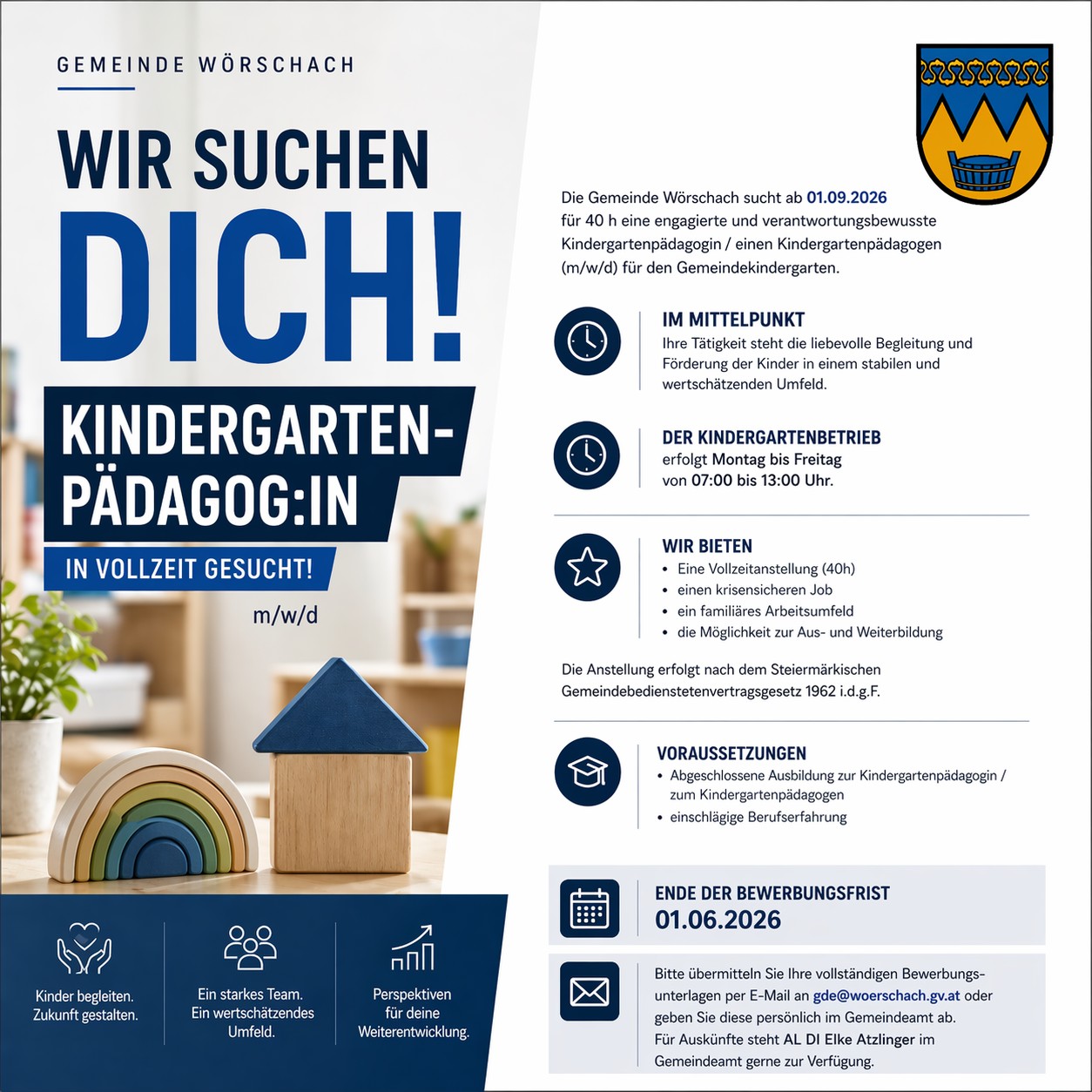 GEMEINDE WÖRSCHACH

WIR SUCHEN

DICH!

KINDERGARTEN-
PÄDAGOG:IN

IN VOLLZEIT GESUCHT!

m/w/d

Kinder begleiten.
Zukunft gestalten.

Ein starkes Team.
Ein wertschätzendes
Umfeld.

Perspektiven
für deine
Weiterentwicklung.

Die Gemeinde Wörschach sucht ab 01.09.2026 für 40 h eine engagierte und verantwortungsbewusste Kindergartenpädagogin / einen Kindergartenpädagogen (m/w/d) für den Gemeindekindergarten.

IM MITTELPUNKT
Ihre Tätigkeit steht die liebevolle Begleitung und Förderung der Kinder in einem stabilen und wertschätzenden Umfeld.

DER KINDERGARTENBETRIEB
erfolgt Montag bis Freitag
von 07:00 bis 13:00 Uhr.

WIR BIETEN
• Eine Vollzeitanstellung (40h)
• einen krisensicheren Job
• ein familiäres Arbeitsumfeld
• die Möglichkeit zur Aus- und Weiterbildung

Die Anstellung erfolgt nach dem Steiermärkischen Gemeindebedienstetenvertragsgesetz 1962 i.d.g.F.

VORAUSSETZUNGEN
• Abgeschlossene Ausbildung zur Kindergartenpädagogin / zum Kindergartenpädagogen
• einschlägige Berufserfahrung

ENDE DER BEWERBUNGSFRIST
01.06.2026

Bitte übermitteln Sie Ihre vollständigen Bewerbungsunterlagen per E-Mail an gde@woerschach.gv.at oder geben Sie diese persönlich im Gemeindeamt ab.
Für Auskünfte steht AL DI Elke Atzlinger im Gemeindeamt gerne zur Verfügung.